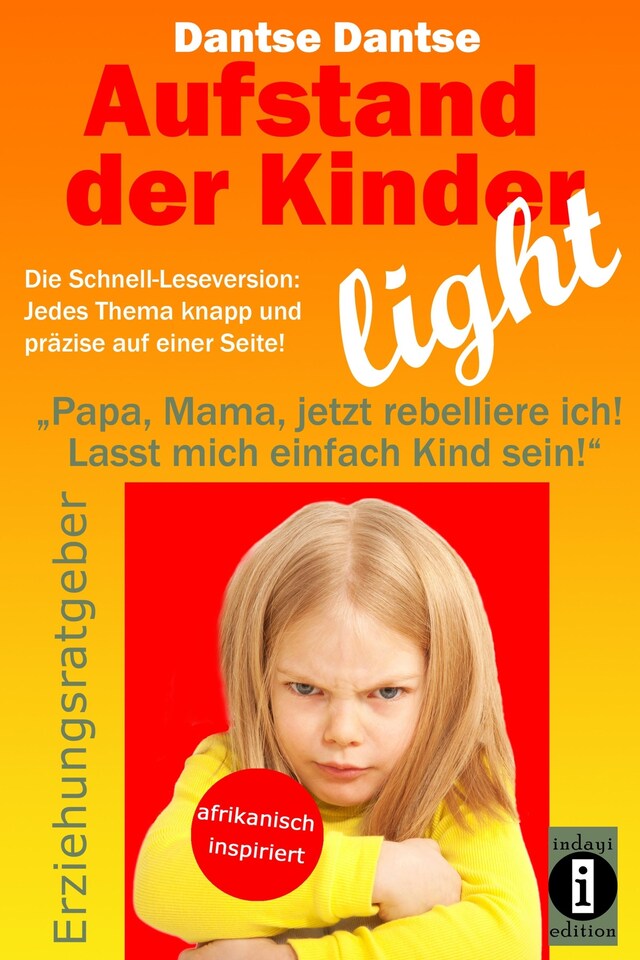 Dantse Dantse

Aufstand der Kinder light

Die Schnell-Leseversion: Jedes Thema knapp und präzise auf einer Seite!

„Papa, Mama, jetzt rebelliere ich! Lasst mich einfach Kind sein!“

Erziehungsratgeber

afrikanisch inspiriert

indayi i edition